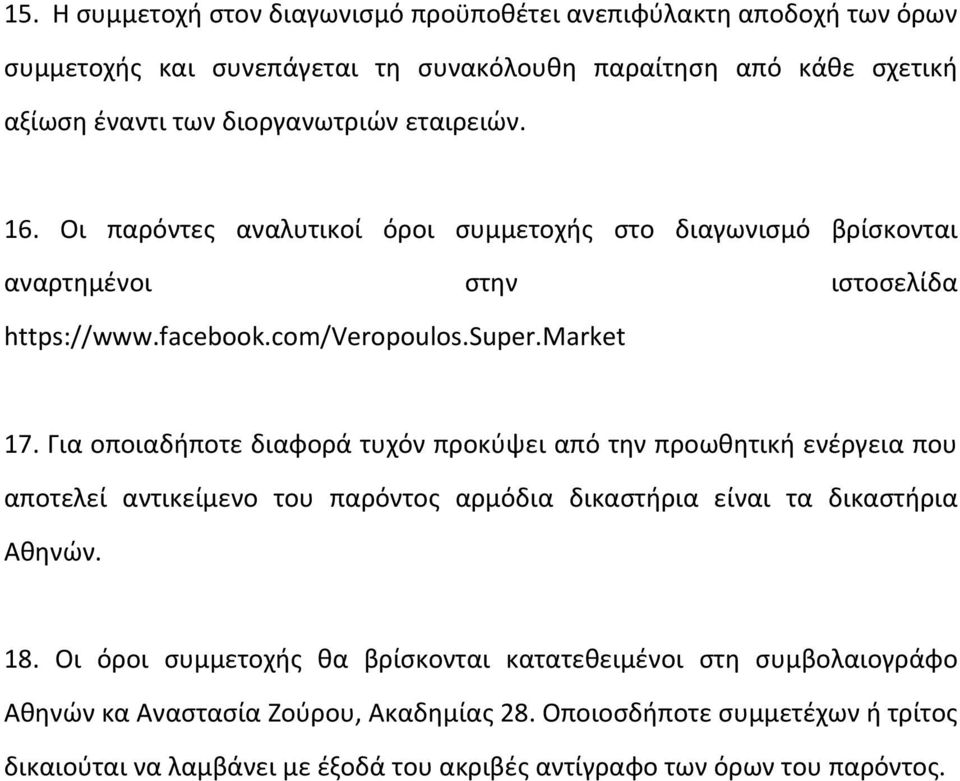 15. Η συμμετοχή στον διαγωνισμό προϋποθέτει ανεπιφύλακτη αποδοχή των όρων συμμετοχής και συνεπάγεται τη συνακόλουθη παραίτηση από κάθε σχετική αξίωση έναντι των διοργανωτριών εταιρειών.

16. Οι παρόντες αναλυτικοί όροι συμμετοχής στο διαγωνισμό βρίσκονται αναρτημένοι στην ιστοσελίδα https://www.facebook.com/Veropoulos.Super.Market

17. Για οποιαδήποτε διαφορά τυχόν προκύψει από την προωθητική ενέργεια που αποτελεί αντικείμενο του παρόντος αρμόδια δικαστήρια είναι τα δικαστήρια Αθηνών.

18. Οι όροι συμμετοχής θα βρίσκονται κατατεθειμένοι στη συμβολαιογράφο Αθηνών κα Αναστασία Ζούρου, Ακαδημίας 28. Οποιοσδήποτε συμμετέχων ή τρίτος δικαιούται να λαμβάνει με έξοδά του ακριβές αντίγραφο των όρων του παρόντος.